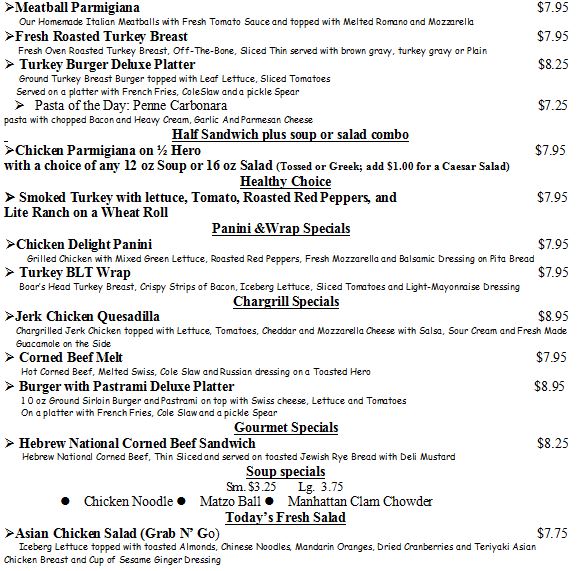 ➢Meatball Parmigiana $7.95
Our Homemade Italian Meatballs with Fresh Tomato Sauce and topped with Melted Romano and Mozzarella

➢Fresh Roasted Turkey Breast $7.95
Fresh Oven Roasted Turkey Breast, Off-The-Bone, Sliced Thin served with brown gravy, turkey gravy or Plain

➢ Turkey Burger Deluxe Platter $8.25
Ground Turkey Breast Burger topped with Leaf Lettuce, Sliced Tomatoes
Served on a platter with French Fries, ColeSlaw and a pickle Spear

➢ Pasta of the Day: Penne Carbonara $7.25
pasta with chopped Bacon and Heavy Cream, Garlic And Parmesan Cheese

Half Sandwich plus soup or salad combo

➢Chicken Parmigiana on ½ Hero $7.95
with a choice of any 12 oz Soup or 16 oz Salad (Tossed or Greek; add $1.00 for a Caesar Salad)

Healthy Choice

➢ Smoked Turkey with lettuce, Tomato, Roasted Red Peppers, and Lite Ranch on a Wheat Roll $7.95

Panini &Wrap Specials

➢Chicken Delight Panini $7.95
Grilled Chicken with Mixed Green Lettuce, Roasted Red Peppers, Fresh Mozzarella and Balsamic Dressing on Pita Bread

➢ Turkey BLT Wrap $7.95
Boar's Head Turkey Breast, Crispy Strips of Bacon, Iceberg Lettuce, Sliced Tomatoes and Light-Mayonnaise Dressing

Chargrill Specials

➢Jerk Chicken Quesadilla $8.95
Chargrilled Jerk Chicken topped with Lettuce, Tomatoes, Cheddar and Mozzarella Cheese with Salsa, Sour Cream and Fresh Made Guacamole on the Side

➢ Corned Beef Melt $7.95
Hot Corned Beef, Melted Swiss, Cole Slaw and Russian dressing on a Toasted Hero

➢ Burger with Pastrami Deluxe Platter $8.95
10 oz Ground Sirloin Burger and Pastrami on top with Swiss cheese, Lettuce and Tomatoes
On a platter with French Fries, Cole Slaw and a pickle Spear

Gourmet Specials

➢ Hebrew National Corned Beef Sandwich $8.25
Hebrew National Corned Beef, Thin Sliced and served on toasted Jewish Rye Bread with Deli Mustard

Soup specials
Sm. $3.25 Lg. 3.75
● Chicken Noodle ● Matzo Ball ● Manhattan Clam Chowder

Today's Fresh Salad

➢Asian Chicken Salad (Grab N' Go) $7.75
Iceberg Lettuce topped with toasted Almonds, Chinese Noodles, Mandarin Oranges, Dried Cranberries and Teriyaki Asian Chicken Breast and Cup of Sesame Ginger Dressing